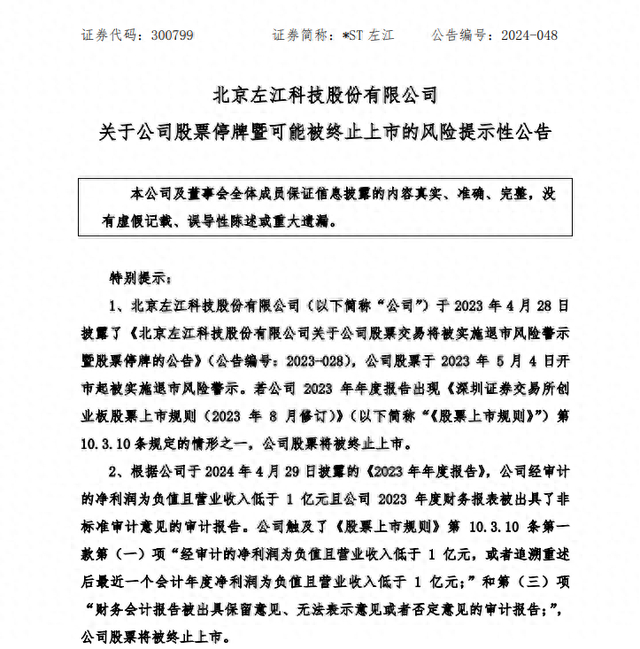 证券代码：300799　　　　证券简称：*ST 左江　　　公告编号：2024-048

北京左江科技股份有限公司
关于公司股票停牌暨可能被终止上市的风险提示性公告

本公司及董事会全体成员保证信息披露的内容真实、准确、完整，没有虚假记载、误导性陈述或重大遗漏。

特别提示：

1、北京左江科技股份有限公司（以下简称“公司”）于 2023 年 4 月 28 日披露了《北京左江科技股份有限公司关于公司股票交易将被实施退市风险警示暨股票停牌的公告》（公告编号：2023-028），公司股票于 2023 年 5 月 4 日开市起被实施退市风险警示。若公司 2023 年年度报告出现《深圳证券交易所创业板股票上市规则（2023 年 8 月修订）》（以下简称“《股票上市规则》”）第 10.3.10 条规定的情形之一，公司股票将被终止上市。

2、根据公司于 2024 年 4 月 29 日披露的《2023 年年度报告》，公司经审计的净利润为负值且营业收入低于 1 亿元且公司 2023 年度财务报表被出具了非标准审计意见的审计报告。公司触及了《股票上市规则》第 10.3.10 条第一款第（一）项“经审计的净利润为负值且营业收入低于 1 亿元，或者追溯重述后最近一个会计年度净利润为负值且营业收入低于 1 亿元；”和第（三）项“财务会计报告被出具保留意见、无法表示意见或者否定意见的审计报告；”，公司股票将被终止上市。